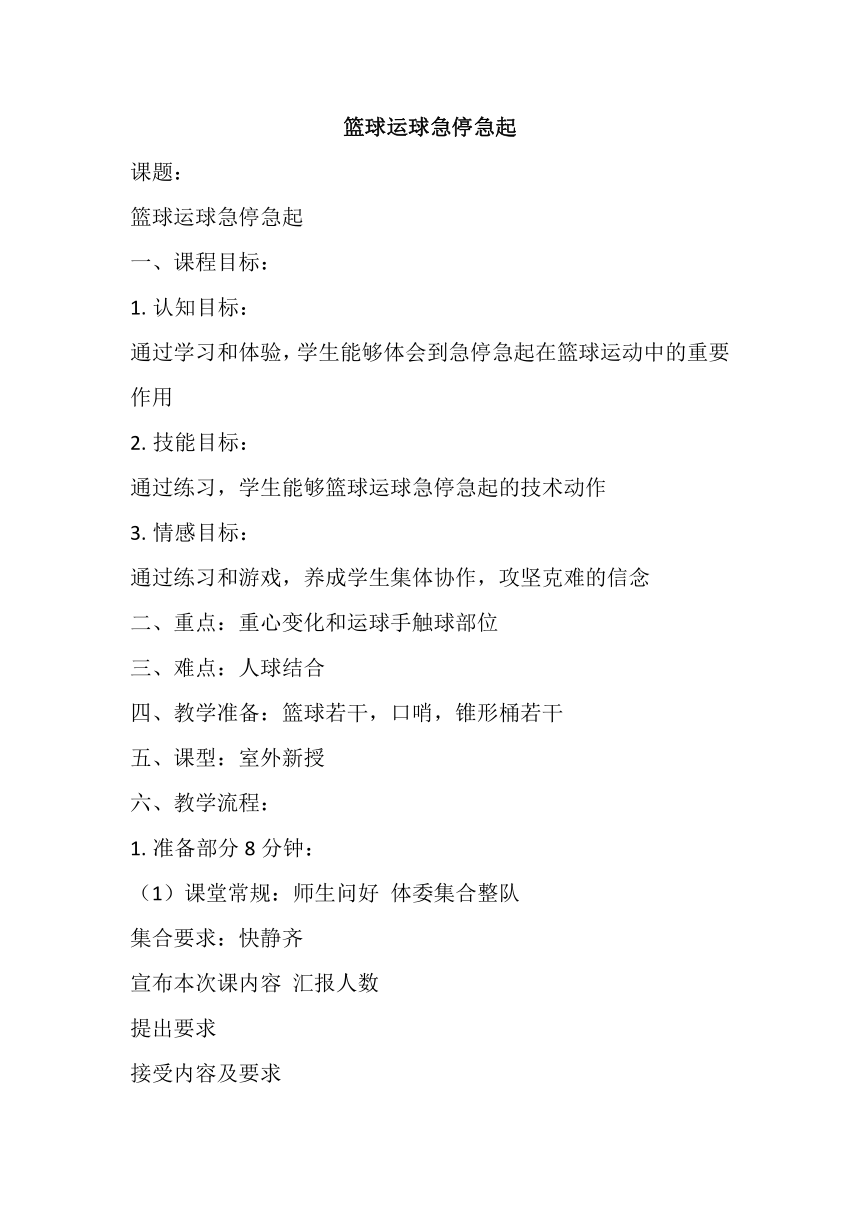 篮球运球急停急起

课题：

篮球运球急停急起

一、课程目标：

1. 认知目标：

通过学习和体验，学生能够体会到急停急起在篮球运动中的重要作用

2. 技能目标：

通过练习，学生能够篮球运球急停急起的技术动作

3. 情感目标：

通过练习和游戏，养成学生集体协作，攻坚克难的信念

二、重点：重心变化和运球手触球部位

三、难点：人球结合

四、教学准备：篮球若干，口哨，锥形桶若干

五、课型：室外新授

六、教学流程：

1. 准备部分 8 分钟：

（1）课堂常规：师生问好 体委集合整队

集合要求：快静齐

宣布本次课内容 汇报人数

提出要求

接受内容及要求